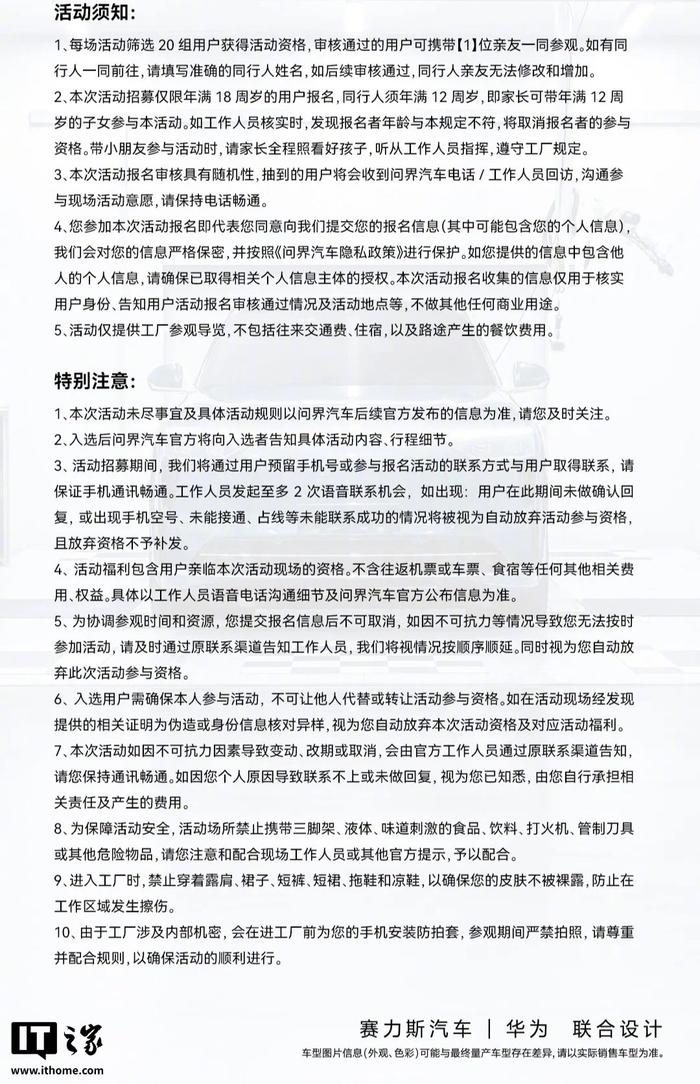 活动须知:

1、每场活动筛选 20 组用户获得活动资格，审核通过的用户可携带【1】位亲友一同参观。如有同行人一同前往，请填写准确的同行人姓名，如后续审核通过，同行人亲友无法修改和增加。

2、本次活动招募仅限年满 18 周岁的用户报名，同行人须年满 12 周岁，即家长可带年满 12 周岁的子女参与本活动。如工作人员核实时，发现报名者年龄与本规定不符，将取消报名者的参与资格。带小朋友参与活动时，请家长全程照看好孩子，听从工作人员指挥，遵守工厂规定。

3、本次活动报名审核具有随机性，抽到的用户将会收到问界汽车电话 / 工作人员回访，沟通参与现场活动意愿，请保持电话畅通。

4、您参加本次活动报名即代表您同意向我们提交您的报名信息(其中可能包含您的个人信息)，我们会对您的信息严格保密，并按照《问界汽车隐私政策》进行保护。如您提供的信息中包含他人的个人信息，请确保已取得相关个人信息主体的授权。本次活动报名收集的信息仅用于核实用户身份、告知用户活动报名审核通过情况及活动地点等，不做其他任何商业用途。

5、活动仅提供工厂参观导览，不包括往来交通费、住宿，以及路途产生的餐饮费用。

特别注意:

1、本次活动未尽事宜及具体活动规则以问界汽车后续官方发布的信息为准，请您及时关注。

2、入选后问界汽车官方将向入选者告知具体活动内容、行程细节。

3、活动招募期间，我们将通过用户预留手机号或参与报名活动的联系方式与用户取得联系，请保证手机通讯畅通。工作人员发起至多 2 次语音联系机会，如出现：用户在此期间未做确认回复，或出现手机空号、未能接通、占线等未能联系成功的情况将被视为自动放弃活动参与资格，且放弃资格不予补发。

4、活动福利包含用户亲临本次活动现场的资格。不含往返机票或车票、食宿等任何其他相关费用、权益。具体以工作人员语音电话沟通细节及问界汽车官方公布信息为准。

5、为协调参观时间和资源，您提交报名信息后不可取消，如因不可抗力等情况导致您无法按时参加活动，请及时通过原联系渠道告知工作人员，我们将视情况按顺序顺延。同时视为您自动放弃此次活动参与资格。

6、入选用户需确保本人参与活动，不可让他人代替或转让活动参与资格。如在活动现场经发现提供的相关证明为伪造或身份信息核对异样，视为您自动放弃本次活动资格及对应活动福利。

7、本次活动如因不可抗力因素导致变动、改期或取消，会由官方工作人员通过原联系渠道告知，请您保持通讯畅通。如因您个人原因导致联系不上或未做回复，视为您已知悉，由您自行承担相关责任及产生的费用。

8、为保障活动安全，活动场所禁止携带三脚架、液体、味道刺激的食品、饮料、打火机、管制刀具或其他危险物品，请您注意和配合现场工作人员或其他官方提示，予以配合。

9、进入工厂时，禁止穿着露肩、裙子、短裤、短裙、拖鞋和凉鞋，以确保您的皮肤不被裸露，防止在工作区域发生擦伤。

10、由于工厂涉及内部机密，会在进工厂前为您的手机安装防拍套，参观期间严禁拍照，请尊重并配合规则，以确保活动的顺利进行。

IT之家
www.ithome.com

赛力斯汽车 | 华为 联合设计
车型图片信息(外观、色彩)可能与最终量产车型存在差异，请以实际销售车型为准。